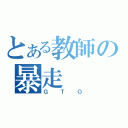 とある教師の暴走
G T O